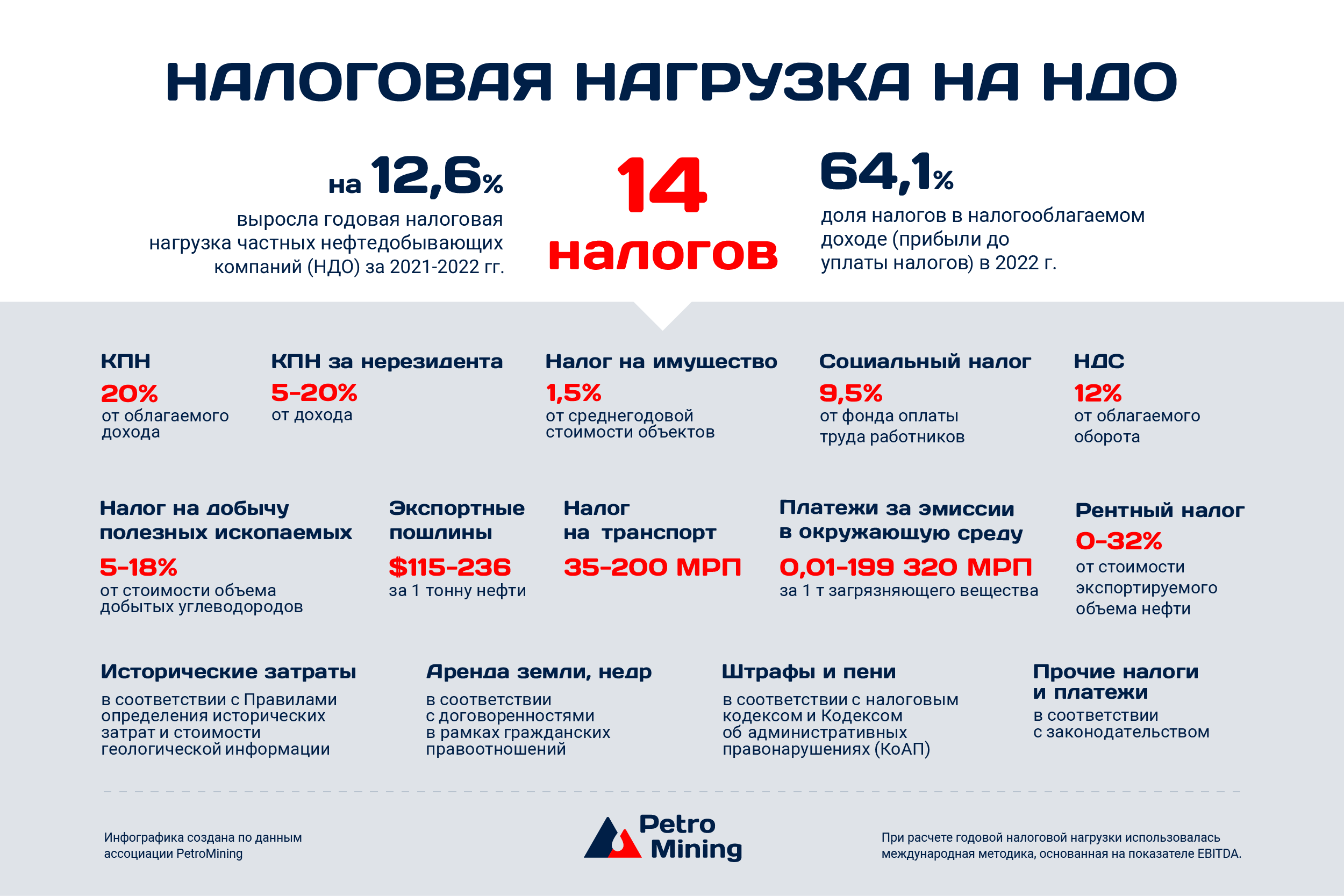 НАЛОГОВАЯ НАГРУЗКА НА НДО

на 12,6%
выросла годовая налоговая нагрузка частных нефтедобывающих компаний (НДО) за 2021-2022 гг.

14 налогов

64,1%
доля налогов в налогооблагаемом доходе (прибыли до уплаты налогов) в 2022 г.

КПН
20%
от облагаемого дохода

КПН за нерезидента
5-20%
от дохода

Налог на имущество
1,5%
от среднегодовой стоимости объектов

Социальный налог
9,5%
от фонда оплаты труда работников

НДС
12%
от облагаемого оборота

Налог на добычу полезных ископаемых
5-18%
от стоимости объема добытых углеводородов

Экспортные пошлины
$115-236
за 1 тонну нефти

Налог на транспорт
35-200 МРП

Платежи за эмиссии в окружающую среду
0,01-199 320 МРП
за 1 т загрязняющего вещества

Рентный налог
0-32%
от стоимости экспортируемого объема нефти

Исторические затраты
в соответствии с Правилами определения исторических затрат и стоимости геологической информации

Аренда земли, недр
в соответствии с договоренностями в рамках гражданских правоотношений

Штрафы и пени
в соответствии с налоговым кодексом и Кодексом об административных правонарушениях (КоАП)

Прочие налоги и платежи
в соответствии с законодательством

Инфографика создана по данным ассоциации PetroMining

Petro Mining

При расчете годовой налоговой нагрузки использовалась международная методика, основанная на показателе EBITDA.